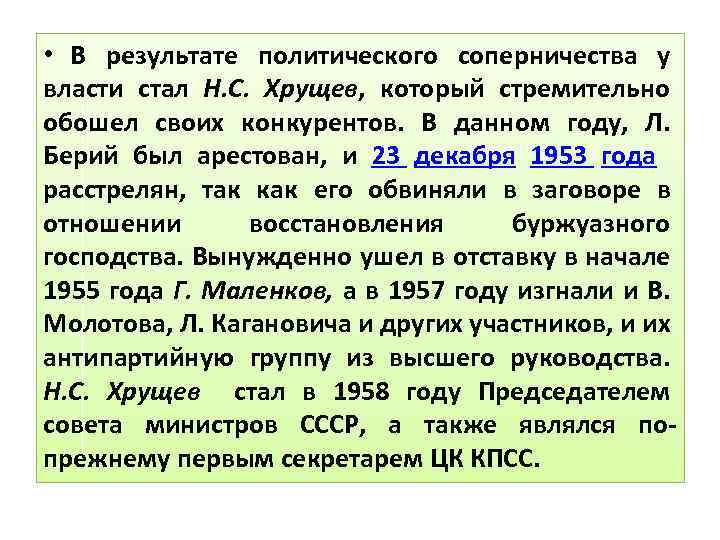 • В результате политического соперничества у власти стал Н.С. Хрущев, который стремительно обошел своих конкурентов. В данном году, Л. Берий был арестован, и 23 декабря 1953 года расстрелян, так как его обвиняли в заговоре в отношении восстановления буржуазного господства. Вынужденно ушел в отставку в начале 1955 года Г. Маленков, а в 1957 году изгнали и В. Молотова, Л. Кагановича и других участников, и их антипартийную группу из высшего руководства. Н.С. Хрущев стал в 1958 году Председателем совета министров СССР, а также являлся по-прежнему первым секретарем ЦК КПСС.